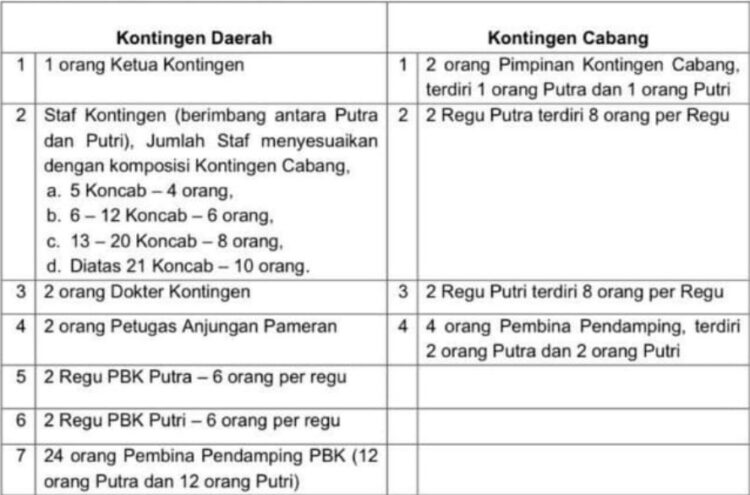 | | Kontingen Daerah | | Kontingen Cabang |
|---|---|---|---|
| 1 | 1 orang Ketua Kontingen | 1 | 2 orang Pimpinan Kontingen Cabang, terdiri 1 orang Putra dan 1 orang Putri |
| 2 | Staf Kontingen (berimbang antara Putra dan Putri), Jumlah Staf menyesuaikan dengan komposisi Kontingen Cabang, a. 5 Koncab – 4 orang, b. 6 – 12 Koncab – 6 orang, c. 13 – 20 Koncab – 8 orang, d. Diatas 21 Koncab – 10 orang. | 2 | 2 Regu Putra terdiri 8 orang per Regu |
| 3 | 2 orang Dokter Kontingen | 3 | 2 Regu Putri terdiri 8 orang per Regu |
| 4 | 2 orang Petugas Anjungan Pameran | 4 | 4 orang Pembina Pendamping, terdiri 2 orang Putra dan 2 orang Putri |
| 5 | 2 Regu PBK Putra – 6 orang per regu | | |
| 6 | 2 Regu PBK Putri – 6 orang per regu | | |
| 7 | 24 orang Pembina Pendamping PBK (12 orang Putra dan 12 orang Putri) | | |